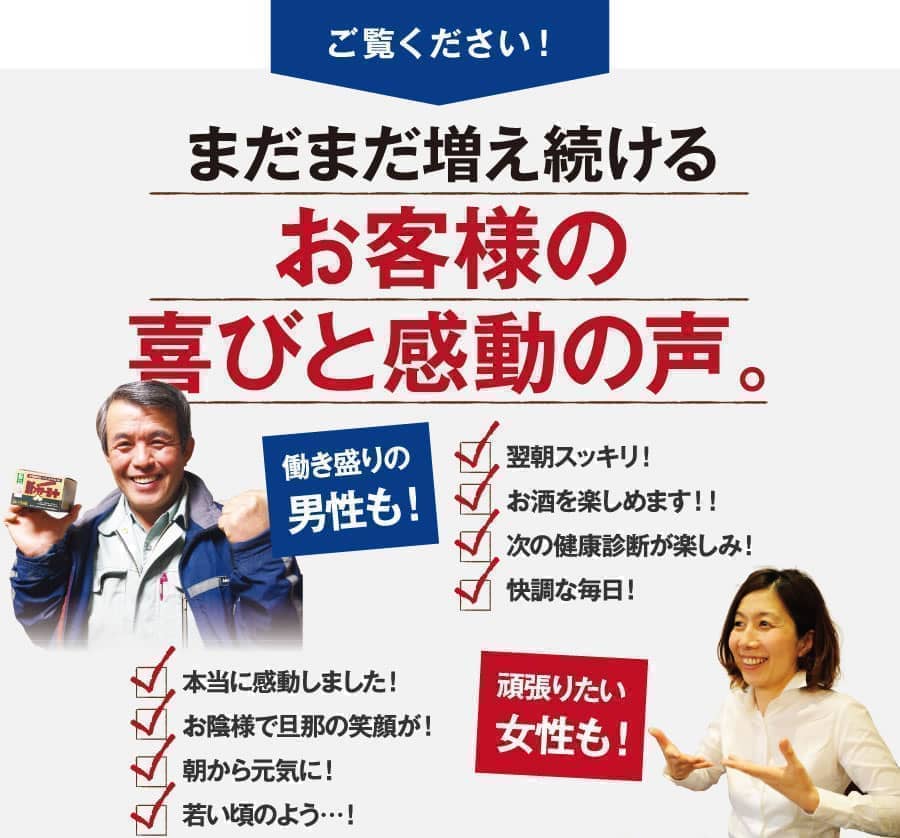 ご覧ください！

まだまだ増え続ける

お客様の
喜びと感動の声。

働き盛りの
男性も！

翌朝スッキリ！
お酒を楽しめます！！
次の健康診断が楽しみ！
快調な毎日！

本当に感動しました！
お陰様で旦那の笑顔が！
朝から元気に！
若い頃のよう…！

頑張りたい
女性も！